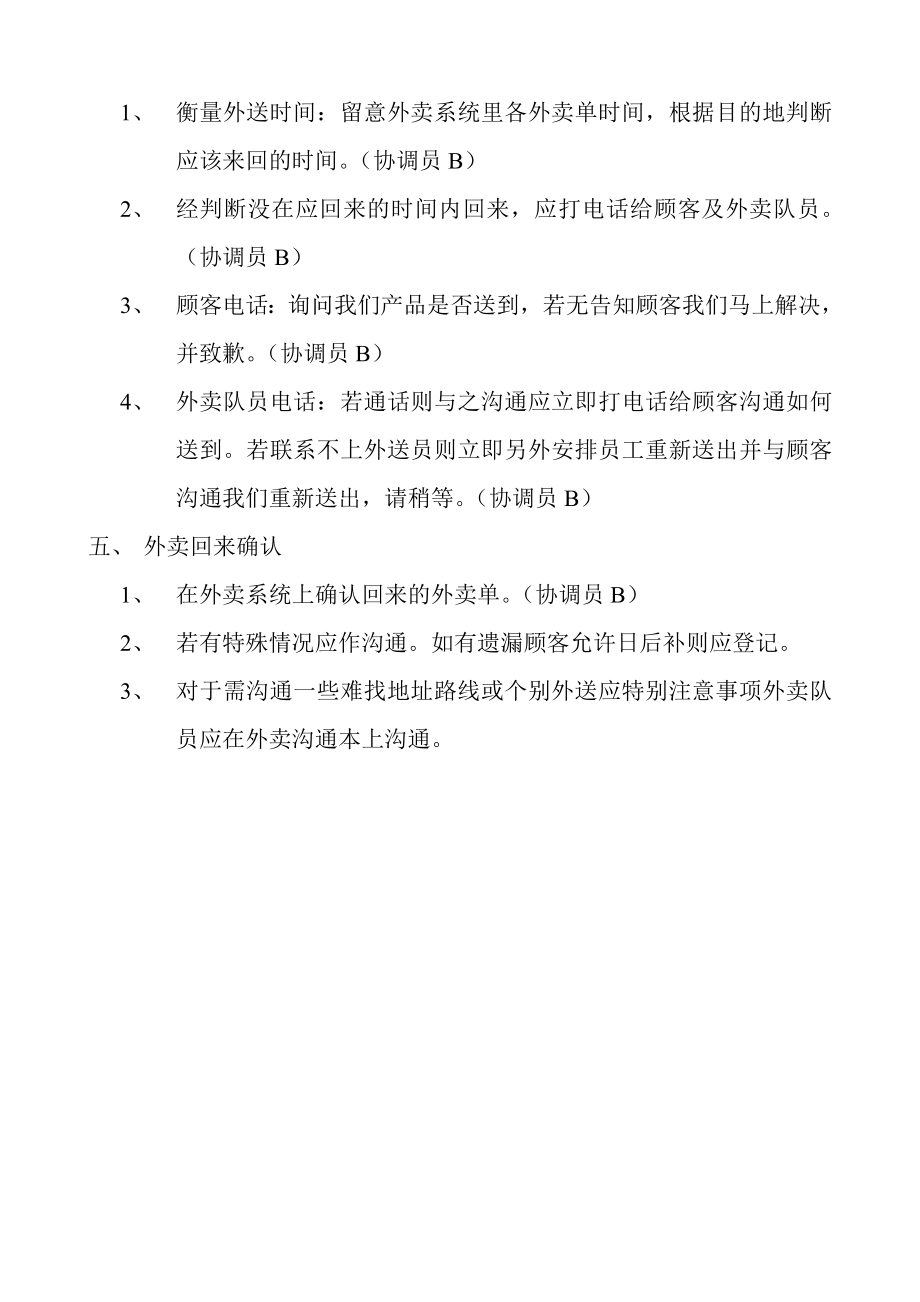 1、 衡量外送时间：留意外卖系统里各外卖单时间，根据目的地判断应该来回的时间。（协调员 B）

2、 经判断没在应回来的时间内回来，应打电话给顾客及外卖队员。（协调员 B）

3、 顾客电话：询问我们产品是否送到，若无告知顾客我们马上解决，并致歉。（协调员 B）

4、 外卖队员电话：若通话则与之沟通应立即打电话给顾客沟通如何送到。若联系不上外送员则立即另外安排员工重新送出并与顾客沟通我们重新送出，请稍等。（协调员 B）

五、 外卖回来确认

1、 在外卖系统上确认回来的外卖单。（协调员 B）

2、 若有特殊情况应作沟通。如有遗漏顾客允许日后补则应登记。

3、 对于需沟通一些难找地址路线或个别外送应特别注意事项外卖队员应在外卖沟通本上沟通。